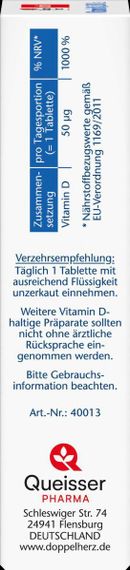 | Zusammensetzung | pro Tagesportion (= 1 Tablette) | % NRV* |
|---|---|---|
| Vitamin D | 50 µg | 1000 % |

* Nährstoffbezugswerte gemäß EU-Verordnung 1169/2011

Verzehrsempfehlung: Täglich 1 Tablette mit ausreichend Flüssigkeit unzerkaut einnehmen.

Weitere Vitamin D-haltige Präparate sollten nicht ohne ärztliche Rücksprache eingenommen werden.

Bitte Gebrauchsinformation beachten.

Art.-Nr.: 40013

Queisser
PHARMA
Schleswiger Str. 74
24941 Flensburg
DEUTSCHLAND
www.doppelherz.de